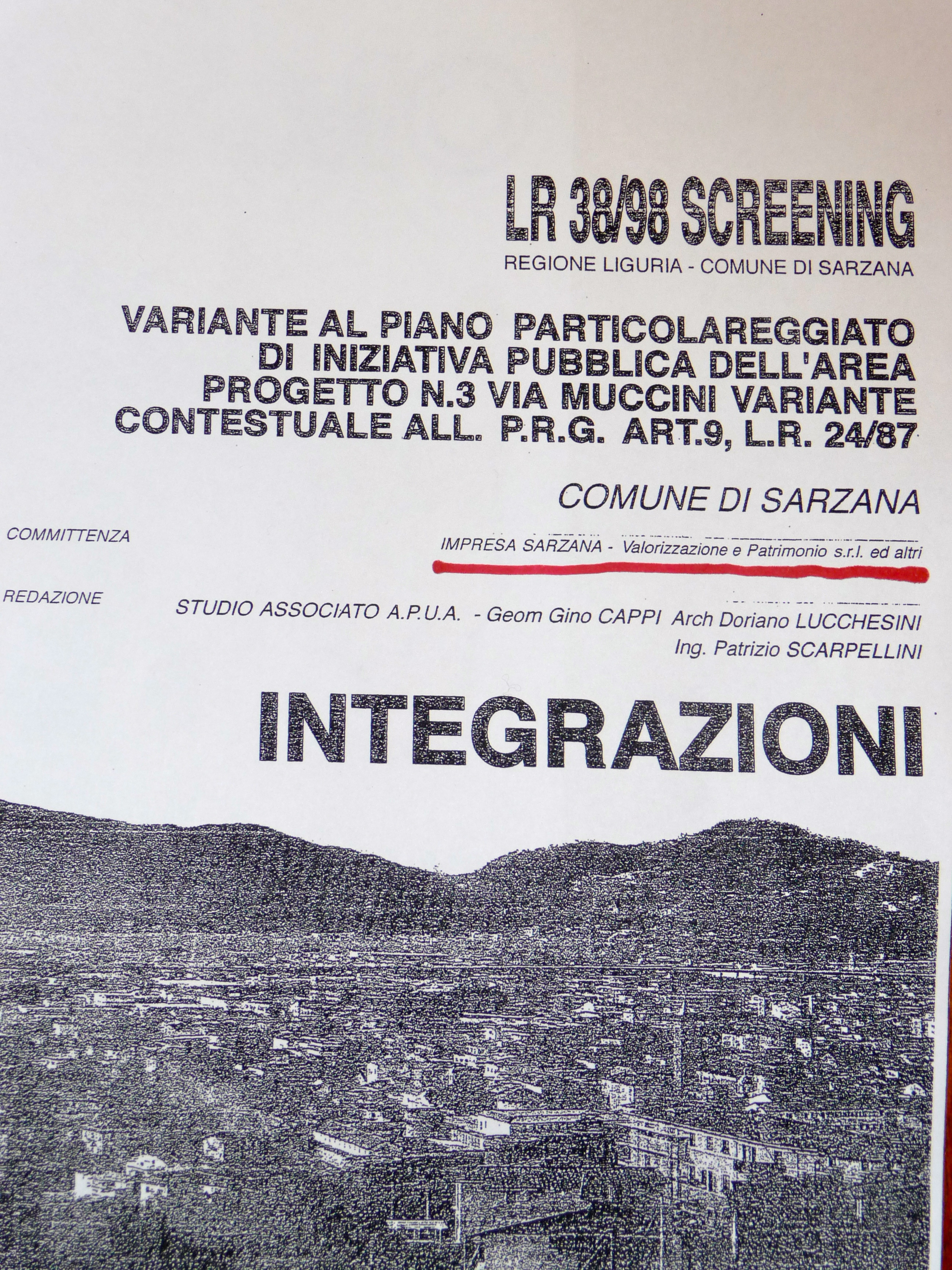 LR 38/98 SCREENING
REGIONE LIGURIA - COMUNE DI SARZANA

VARIANTE AL PIANO PARTICOLAREGGIATO DI INIZIATIVA PUBBLICA DELL'AREA PROGETTO N.3 VIA MUCCINI VARIANTE CONTESTUALE ALL. P.R.G. ART.9, L.R. 24/87

COMUNE DI SARZANA

COMMITTENZA

IMPRESA SARZANA - Valorizzazione e Patrimonio s.r.l. ed altri

REDAZIONE

STUDIO ASSOCIATO A.P.U.A. - Geom Gino CAPPI Arch Doriano LUCCHESINI
Ing. Patrizio SCARPELLINI

INTEGRAZIONI